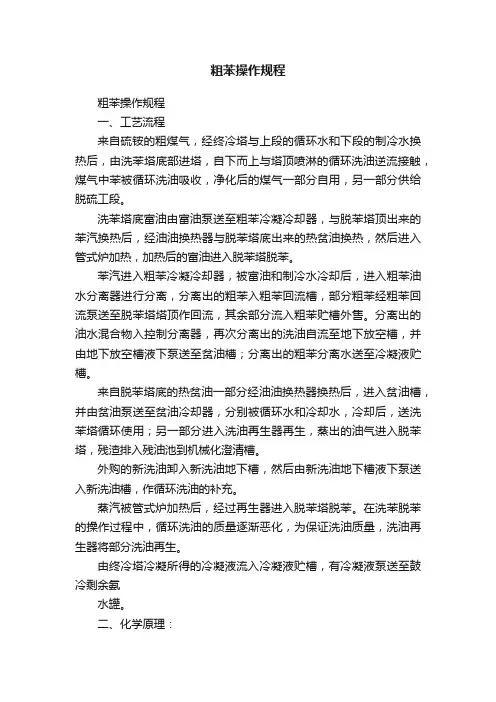 粗苯操作规程

粗苯操作规程

一、工艺流程

来自硫铵的粗煤气，经终冷塔与上段的循环水和下段的制冷水换热后，由洗苯塔底部进塔，自下而上与塔顶喷淋的循环洗油逆流接触，煤气中苯被循环洗油吸收，净化后的煤气一部分自用，另一部分供给脱硫工段。

洗苯塔底富油由富油泵送至粗苯冷凝冷却器，与脱苯塔顶出来的苯汽换热后，经油油换热器与脱苯塔底出来的热贫油换热，然后进入管式炉加热，加热后的富油进入脱苯塔脱苯。

苯汽进入粗苯冷凝冷却器，被富油和制冷水冷却后，进入粗苯油水分离器进行分离，分离出的粗苯入粗苯回流槽，部分粗苯经粗苯回流泵送至脱苯塔塔顶作回流，其余部分流入粗苯贮槽外售。分离出的油水混合物入控制分离器，再次分离出的洗油自流至地下放空槽，并由地下放空槽液下泵送至贫油槽；分离出的粗苯分离水送至冷凝液贮槽。

来自脱苯塔底的热贫油一部分经油油换热器换热后，进入贫油槽，并由贫油泵送至贫油冷却器，分别被循环水和冷却水，冷却后，送洗苯塔循环使用；另一部分进入洗油再生器再生，蒸出的油气进入脱苯塔，残渣排入残油池到机械化澄清槽。

外购的新洗油卸入新洗油地下槽，然后由新洗油地下槽液下泵送入新洗油槽，作循环洗油的补充。

蒸汽被管式炉加热后，经过再生器进入脱苯塔脱苯。在洗苯脱苯的操作过程中，循环洗油的质量逐渐恶化，为保证洗油质量，洗油再生器将部分洗油再生。

由终冷塔冷凝所得的冷凝液流入冷凝液贮槽，有冷凝液泵送至鼓冷剩余氨

水罐。

二、化学原理：